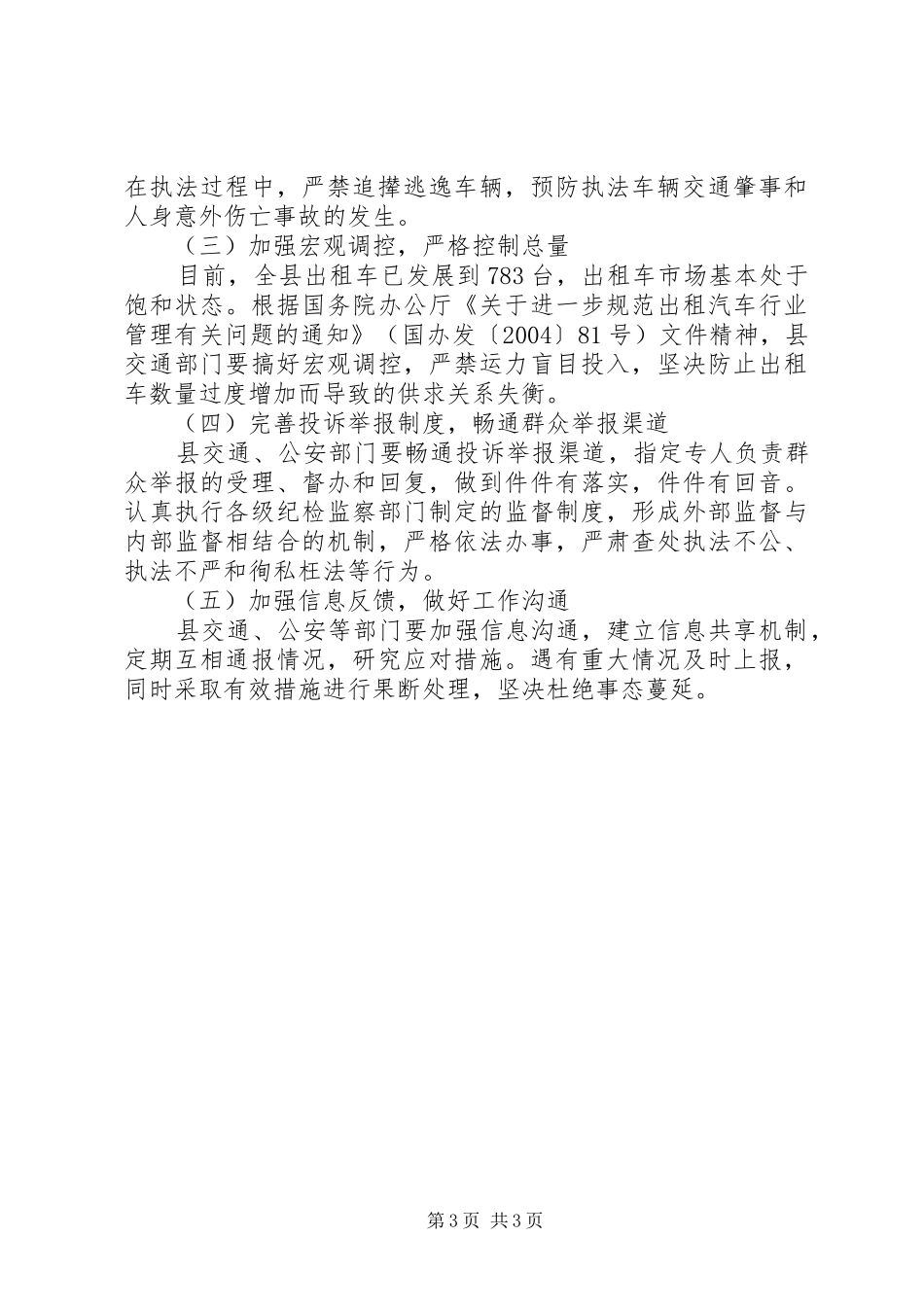 在执法过程中，严禁追撵逃逸车辆，预防执法车辆交通肇事和人身意外伤亡事故的发生。

（三）加强宏观调控，严格控制总量

目前，全县出租车已发展到783台，出租车市场基本处于饱和状态。根据国务院办公厅《关于进一步规范出租汽车行业管理有关问题的通知》（国办发〔2004〕81号）文件精神，县交通部门要搞好宏观调控，严禁运力盲目投入，坚决防止出租车数量过度增加而导致的供求关系失衡。

（四）完善投诉举报制度，畅通群众举报渠道

县交通、公安部门要畅通投诉举报渠道，指定专人负责群众举报的受理、督办和回复，做到件件有落实，件件有回音。认真执行各级纪检监察部门制定的监督制度，形成外部监督与内部监督相结合的机制，严格依法办事，严肃查处执法不公、执法不严和徇私枉法等行为。

（五）加强信息反馈，做好工作沟通

县交通、公安等部门要加强信息沟通，建立信息共享机制，定期互相通报情况，研究应对措施。遇有重大情况及时上报，同时采取有效措施进行果断处理，坚决杜绝事态蔓延。

第3页 共3页